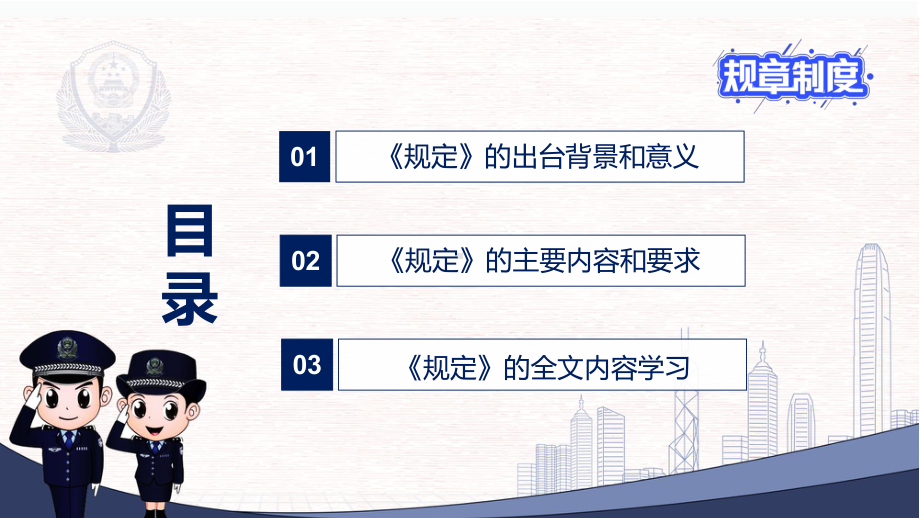 规章制度

目录

01 《规定》的出台背景和意义

02 《规定》的主要内容和要求

03 《规定》的全文内容学习